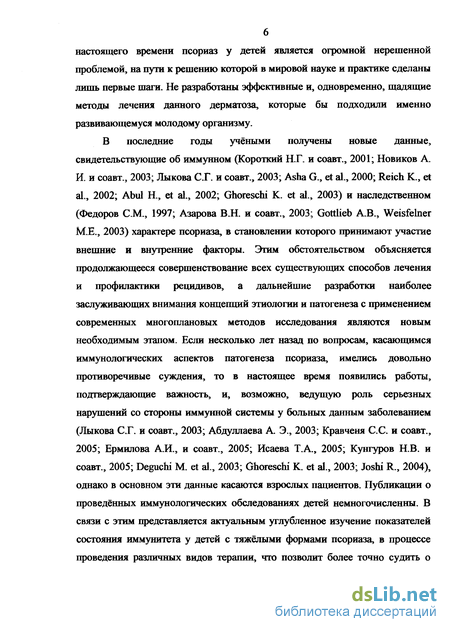 6

настоящего времени псориаз у детей является огромной нерешенной проблемой, на пути к решению которой в мировой науке и практике сделаны лишь первые шаги. Не разработаны эффективные и, одновременно, щадящие методы лечения данного дерматоза, которые бы подходили именно развивающемуся молодому организму.

В последние годы учёными получены новые данные, свидетельствующие об иммунном (Короткий Н.Г. и соавт., 2001; Новиков А. И. и соавт., 2003; Лыкова С.Г. и соавт., 2003; Asha G., et al., 2000; Reich K., et al., 2002; Abul H., et al., 2002; Ghoreschi K. et al., 2003) и наследственном (Федоров С.М., 1997; Азарова В.Н. и соавт., 2003; Gottlieb A.B., Weisfelner M.E., 2003) характере псориаза, в становлении которого принимают участие внешние и внутренние факторы. Этим обстоятельством объясняется продолжающееся совершенствование всех существующих способов лечения и профилактики рецидивов, а дальнейшие разработки наиболее заслуживающих внимания концепций этиологии и патогенеза с применением современных многоплановых методов исследования являются новым необходимым этапом. Если несколько лет назад по вопросам, касающимся иммунологических аспектов патогенеза псориаза, имелись довольно противоречивые суждения, то в настоящее время появились работы, подтверждающие важность, и, возможно, ведущую роль серьезных нарушений со стороны иммунной системы у больных данным заболеванием (Лыкова С.Г. и соавт., 2003; Абдуллаева А. Э., 2003; Кравченя С.С. и соавт., 2005; Ермилова А.И., и соавт., 2005; Исаева Т.А., 2005; Кунгуров Н.В. и соавт., 2005; Deguchi M. et al., 2003; Ghoreschi K. et al., 2003; Joshi R., 2004), однако в основном эти данные касаются взрослых пациентов. Публикации о проведённых иммунологических обследованиях детей немногочисленны. В связи с этим представляется актуальным углубленное изучение показателей состояния иммунитета у детей с тяжёлыми формами псориаза, в процессе проведения различных видов терапии, что позволит более точно судить о

dsLib.net
библиотека диссертаций